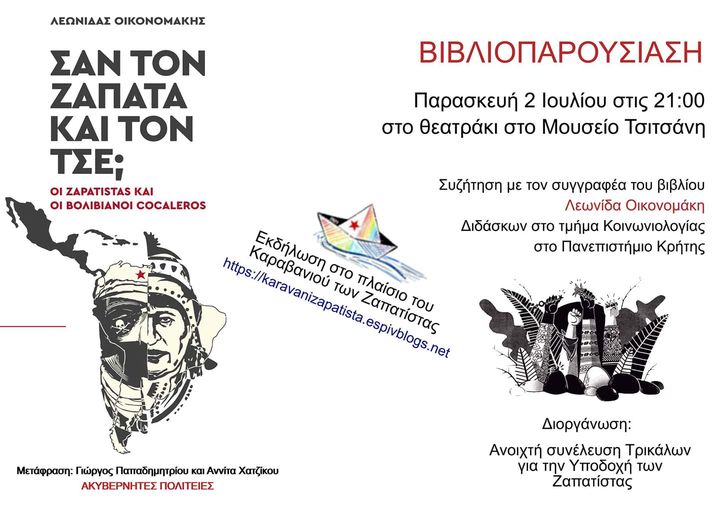 ΛΕΩΝΙΔΑΣ ΟΙΚΟΝΟΜΑΚΗΣ

ΣΑΝ ΤΟΝ ΖΑΠΑΤΑ ΚΑΙ ΤΟΝ ΤΣΕ;

ΟΙ ZAPATISTAS ΚΑΙ ΟΙ ΒΟΛΙΒΙΑΝΟΙ COCALEROS

Μετάφραση: Γιώργος Παπαδημητρίου και Αννίτα Χατζίκου
ΑΚΥΒΕΡΝΗΤΕΣ ΠΟΛΙΤΕΙΕΣ

Εκδήλωση στο πλαίσιο του Καραβανιού των Ζαπατίστας
https://karavanizapatista.espivblogs.net

ΒΙΒΛΙΟΠΑΡΟΥΣΙΑΣΗ

Παρασκευή 2 Ιουλίου στις 21:00
στο θεατράκι στο Μουσείο Τσιτσάνη

Συζήτηση με τον συγγραφέα του βιβλίου
Λεωνίδα Οικονομάκη
Διδάσκων στο τμήμα Κοινωνιολογίας
στο Πανεπιστήμιο Κρήτης

Διοργάνωση:
Ανοιχτή συνέλευση Τρικάλων
για την Υποδοχή των
Ζαπατίστας